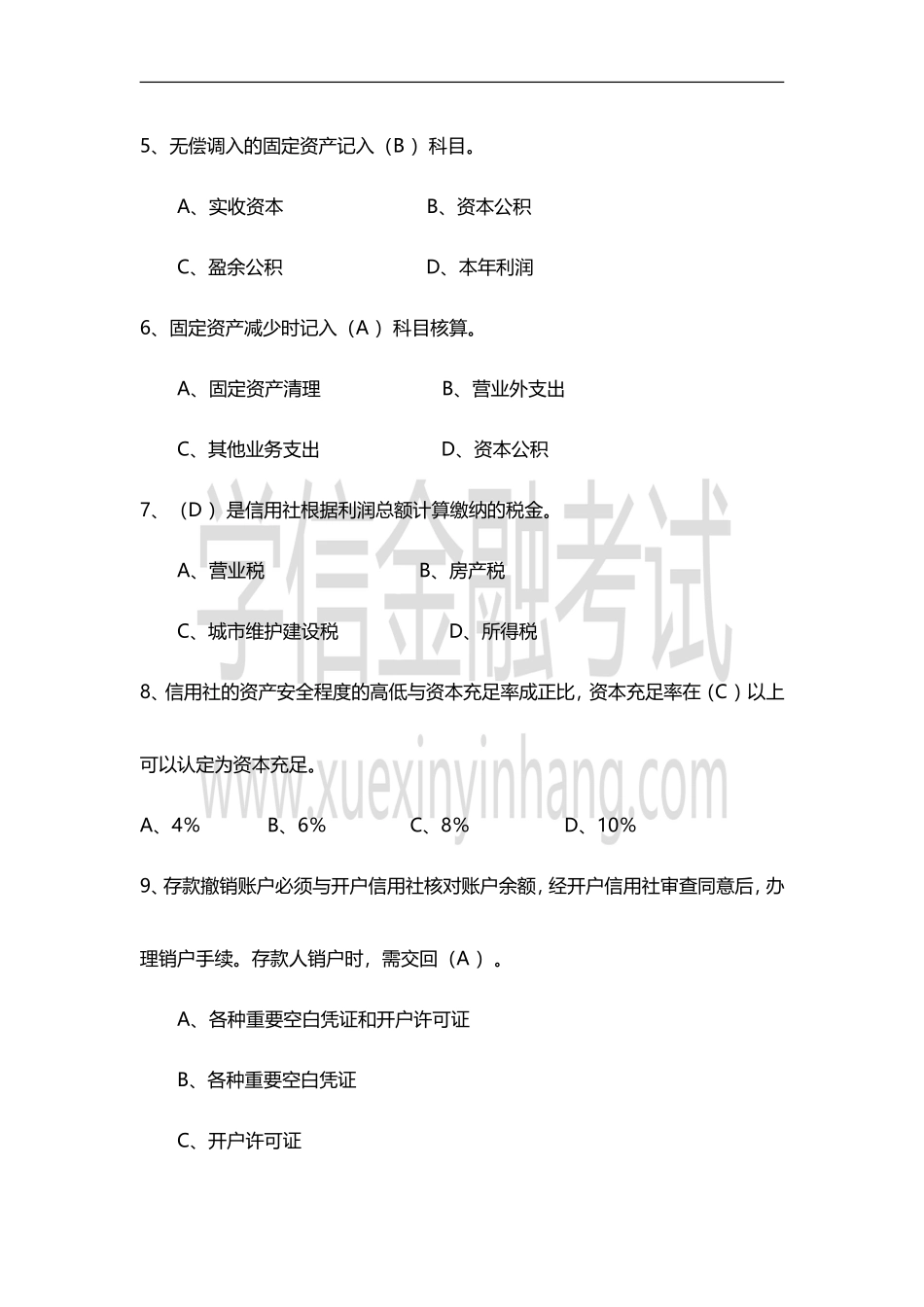 5、无偿调入的固定资产记入（B ）科目。

A、实收资本　　　　B、资本公积

C、盈余公积　　　　D、本年利润

6、固定资产减少时记入（A ）科目核算。

A、固定资产清理　　　　B、营业外支出

C、其他业务支出　　　　D、资本公积

7、（D ）是信用社根据利润总额计算缴纳的税金。

A、营业税　　　　B、房产税

C、城市维护建设税　　　　D、所得税

8、信用社的资产安全程度的高低与资本充足率成正比，资本充足率在（C ）以上可以认定为资本充足。

A、4%　　B、6%　　C、8%　　D、10%

9、存款撤销账户必须与开户信用社核对账户余额，经开户信用社审查同意后，办理销户手续。存款人销户时，需交回（A ）。

A、各种重要空白凭证和开户许可证

B、各种重要空白凭证

C、开户许可证

学信金融考试

www.xuexinyinhang.com